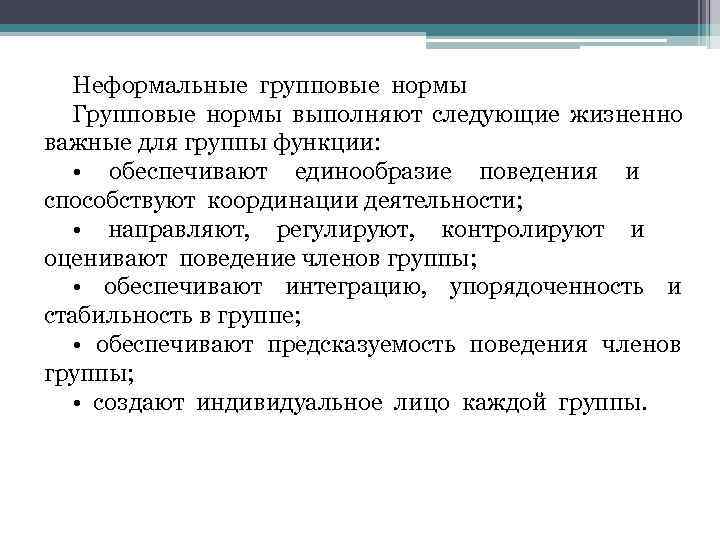 Неформальные групповые нормы

Групповые нормы выполняют следующие жизненно важные для группы функции:

• обеспечивают единообразие поведения и способствуют координации деятельности;

• направляют, регулируют, контролируют и оценивают поведение членов группы;

• обеспечивают интеграцию, упорядоченность и стабильность в группе;

• обеспечивают предсказуемость поведения членов группы;

• создают индивидуальное лицо каждой группы.